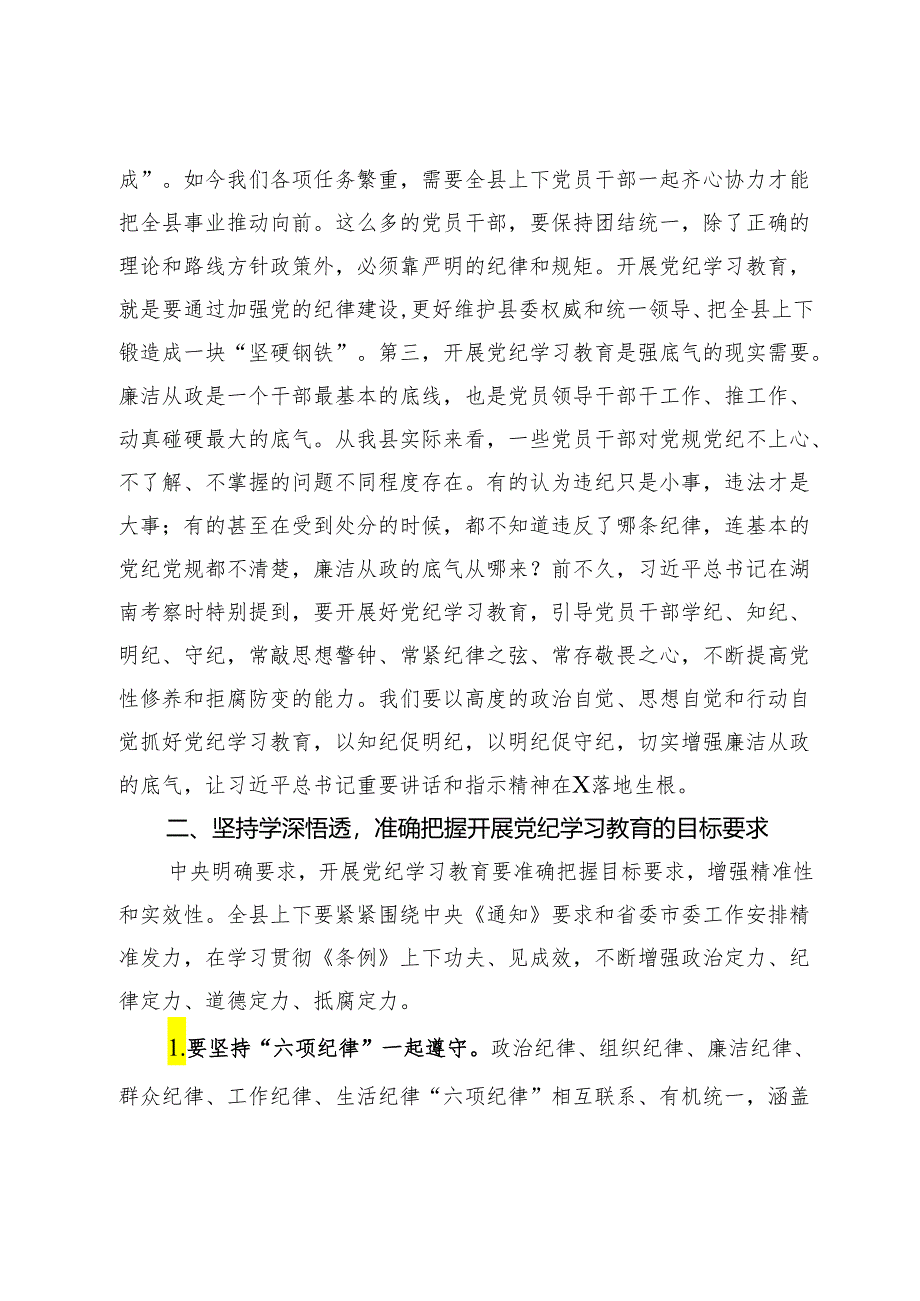 成”。如今我们各项任务繁重，需要全县上下党员干部一起齐心协力才能把全县事业推动向前。这么多的党员干部，要保持团结统一，除了正确的理论和路线方针政策外，必须靠严明的纪律和规矩。开展党纪学习教育，就是要通过加强党的纪律建设,更好维护县委权威和统一领导、把全县上下锻造成一块“坚硬钢铁”。第三，开展党纪学习教育是强底气的现实需要。廉洁从政是一个干部最基本的底线，也是党员领导干部干工作、推工作、动真碰硬最大的底气。从我县实际来看，一些党员干部对党规党纪不上心、不了解、不掌握的问题不同程度存在。有的认为违纪只是小事，违法才是大事；有的甚至在受到处分的时候，都不知道违反了哪条纪律，连基本的党纪党规都不清楚，廉洁从政的底气从哪来？前不久，习近平总书记在湖南考察时特别提到，要开展好党纪学习教育，引导党员干部学纪、知纪、明纪、守纪，常敲思想警钟、常紧纪律之弦、常存敬畏之心，不断提高党性修养和拒腐防变的能力。我们要以高度的政治自觉、思想自觉和行动自觉抓好党纪学习教育，以知纪促明纪，以明纪促守纪，切实增强廉洁从政的底气，让习近平总书记重要讲话和指示精神在X落地生根。

二、坚持学深悟透，准确把握开展党纪学习教育的目标要求

中央明确要求，开展党纪学习教育要准确把握目标要求，增强精准性和实效性。全县上下要紧紧围绕中央《通知》要求和省委市委工作安排精准发力，在学习贯彻《条例》上下功夫、见成效，不断增强政治定力、纪律定力、道德定力、抵腐定力。

1.要坚持“六项纪律”一起遵守。政治纪律、组织纪律、廉洁纪律、群众纪律、工作纪律、生活纪律“六项纪律”相互联系、有机统一，涵盖